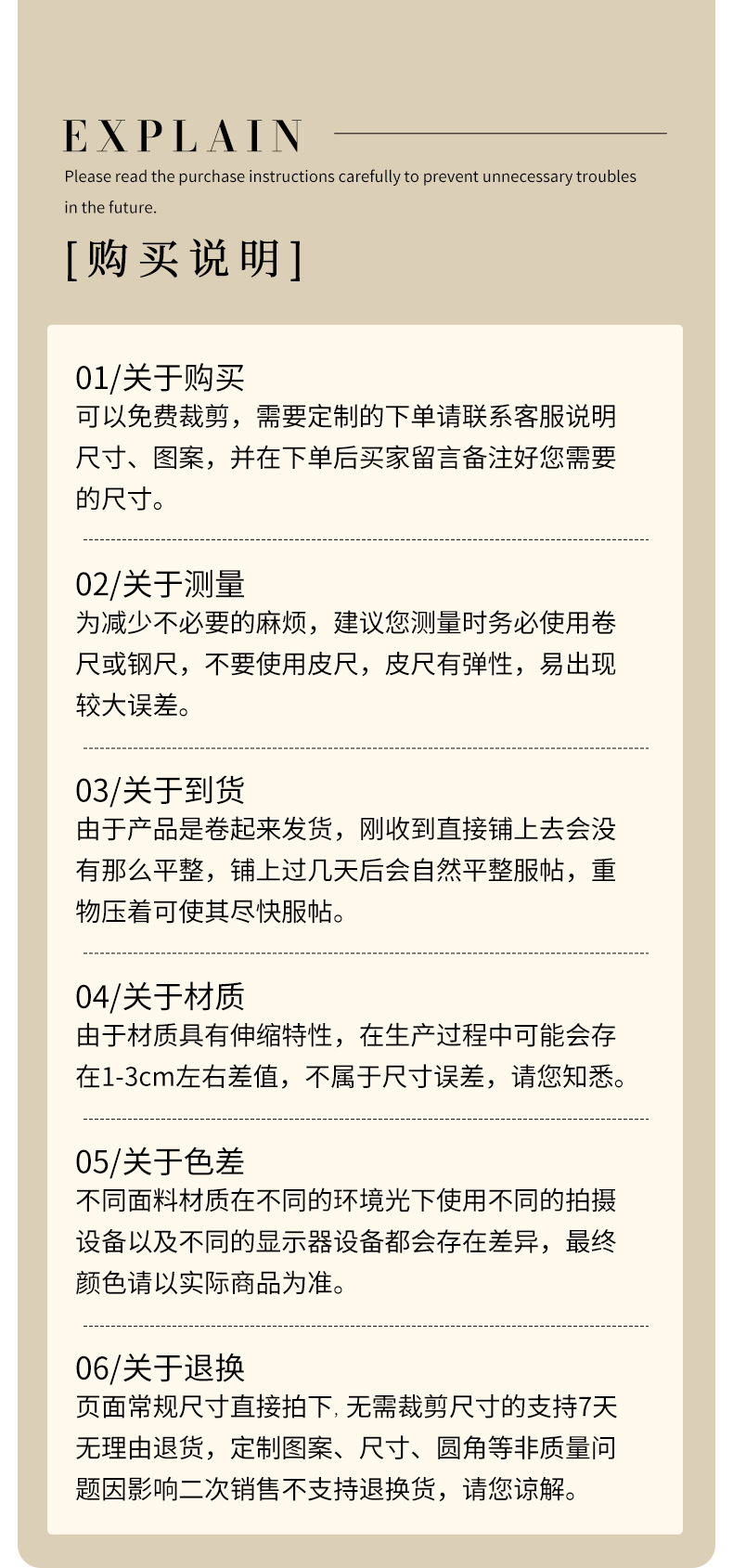 EXPLAIN

Please read the purchase instructions carefully to prevent unnecessary troubles in the future.

[购买说明]

01/关于购买
可以免费裁剪，需要定制的下单请联系客服说明尺寸、图案，并在下单后买家留言备注好您需要的尺寸。

02/关于测量
为减少不必要的麻烦，建议您测量时务必使用卷尺或钢尺，不要使用皮尺，皮尺有弹性，易出现较大误差。

03/关于到货
由于产品是卷起来发货，刚收到直接铺上去会没有那么平整，铺上过几天后会自然平整服帖，重物压着可使其尽快服帖。

04/关于材质
由于材质具有伸缩特性，在生产过程中可能会存在1-3cm左右差值，不属于尺寸误差，请您知悉。

05/关于色差
不同面料材质在不同的环境光下使用不同的拍摄设备以及不同的显示器设备都会存在差异，最终颜色请以实际商品为准。

06/关于退换
页面常规尺寸直接拍下,无需裁剪尺寸的支持7天无理由退货，定制图案、尺寸、圆角等非质量问题因影响二次销售不支持退换货，请您谅解。